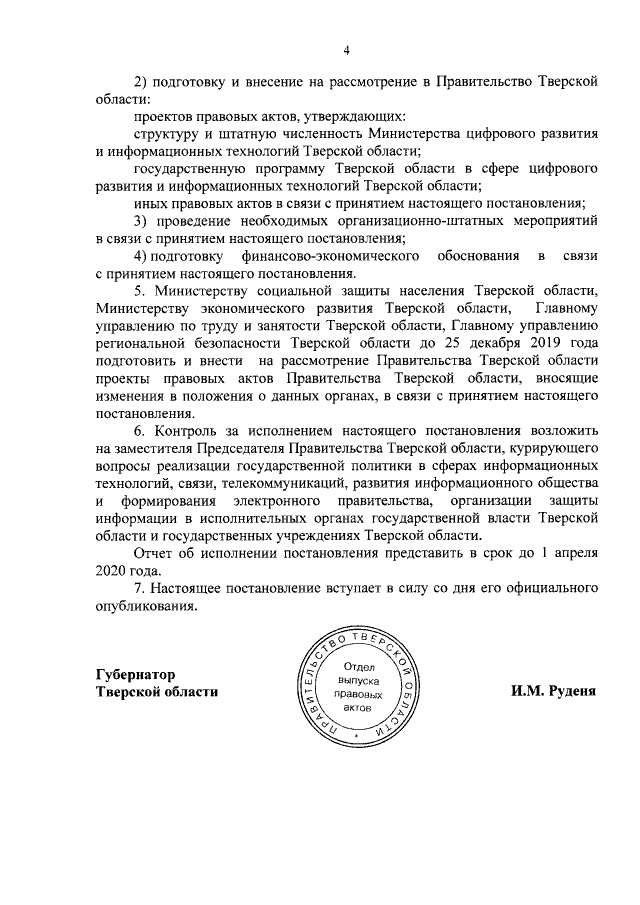 4

2) подготовку и внесение на рассмотрение в Правительство Тверской области:

проектов правовых актов, утверждающих:

структуру и штатную численность Министерства цифрового развития и информационных технологий Тверской области;

государственную программу Тверской области в сфере цифрового развития и информационных технологий Тверской области;

иных правовых актов в связи с принятием настоящего постановления;

3) проведение необходимых организационно-штатных мероприятий в связи с принятием настоящего постановления;

4) подготовку финансово-экономического обоснования в связи с принятием настоящего постановления.

5. Министерству социальной защиты населения Тверской области, Министерству экономического развития Тверской области, Главному управлению по труду и занятости Тверской области, Главному управлению региональной безопасности Тверской области до 25 декабря 2019 года подготовить и внести на рассмотрение Правительства Тверской области проекты правовых актов Правительства Тверской области, вносящие изменения в положения о данных органах, в связи с принятием настоящего постановления.

6. Контроль за исполнением настоящего постановления возложить на заместителя Председателя Правительства Тверской области, курирующего вопросы реализации государственной политики в сферах информационных технологий, связи, телекоммуникаций, развития информационного общества и формирования электронного правительства, организации защиты информации в исполнительных органах государственной власти Тверской области и государственных учреждениях Тверской области.

Отчет об исполнении постановления представить в срок до 1 апреля 2020 года.

7. Настоящее постановление вступает в силу со дня его официального опубликования.

Губернатор
Тверской области

ПРАВИТЕЛЬСТВО ТВЕРСКОЙ ОБЛАСТИ
Отдел выпуска правовых актов

И.М. Руденя